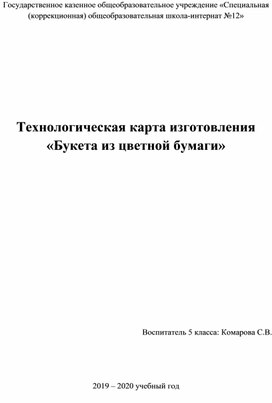 Государственное казенное общеобразовательное учреждение «Специальная (коррекционная) общеобразовательная школа-интернат №12»

Технологическая карта изготовления «Букета из цветной бумаги»

Воспитатель 5 класса: Комарова С.В.

2019 – 2020 учебный год